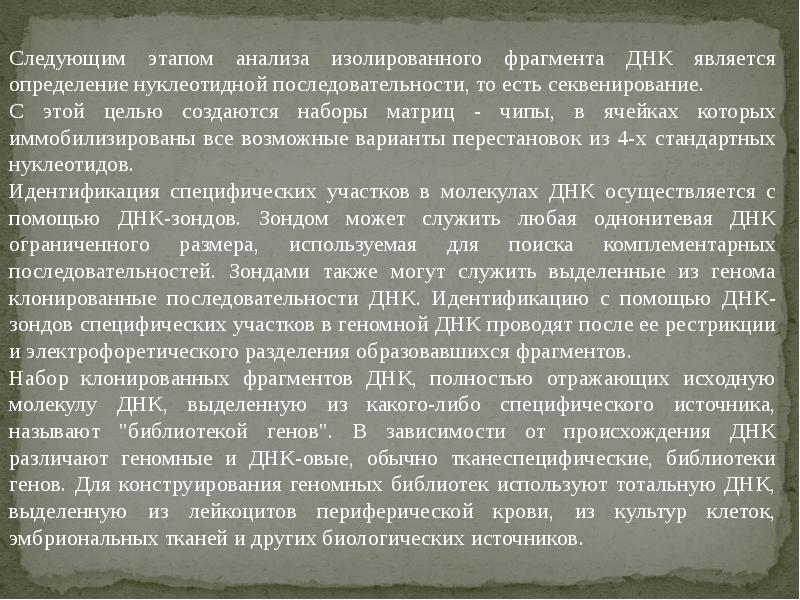 Следующим этапом анализа изолированного фрагмента ДНК является определение нуклеотидной последовательности, то есть секвенирование.

С этой целью создаются наборы матриц - чипы, в ячейках которых иммобилизированы все возможные варианты перестановок из 4-х стандартных нуклеотидов.

Идентификация специфических участков в молекулах ДНК осуществляется с помощью ДНК-зондов. Зондом может служить любая однонитевая ДНК ограниченного размера, используемая для поиска комплементарных последовательностей. Зондами также могут служить выделенные из генома клонированные последовательности ДНК. Идентификацию с помощью ДНК-зондов специфических участков в геномной ДНК проводят после ее рестрикции и электрофоретического разделения образовавшихся фрагментов.

Набор клонированных фрагментов ДНК, полностью отражающих исходную молекулу ДНК, выделенную из какого-либо специфического источника, называют "библиотекой генов". В зависимости от происхождения ДНК различают геномные и ДНК-овые, обычно тканеспецифические, библиотеки генов. Для конструирования геномных библиотек используют тотальную ДНК, выделенную из лейкоцитов периферической крови, из культур клеток, эмбриональных тканей и других биологических источников.